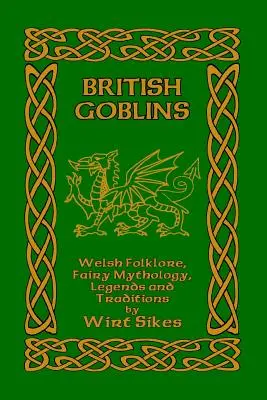 BRITISH GOBLINS

Welsh Folklore, Fairy Mythology, Legends and Traditions by Wirt Sikes